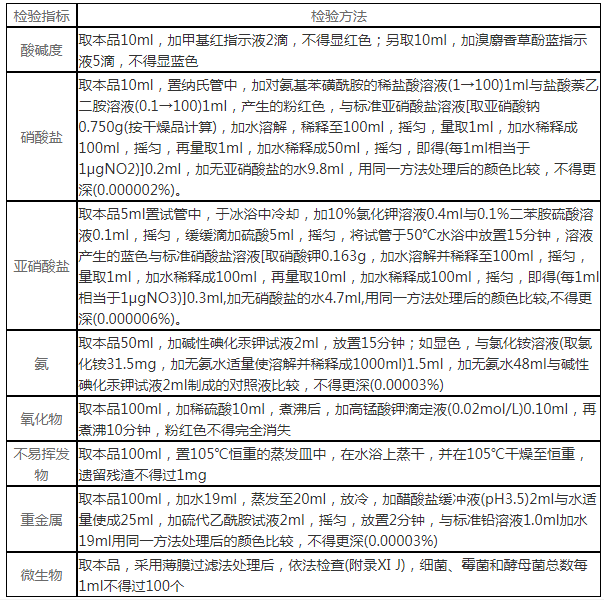 | 检验指标 | 检验方法 |
|---|---|
| 酸碱度 | 取本品10ml，加甲基红指示液2滴，不得显红色；另取10ml，加溴麝香草酚蓝指示液5滴，不得显蓝色 |
| 硝酸盐 | 取本品10ml，置纳氏管中，加对氨基苯磺酰胺的稀盐酸溶液(1→100)1ml与盐酸萘乙二胺溶液(0.1→100)1ml，产生的粉红色，与标准亚硝酸盐溶液[取亚硝酸钠0.750g(按干燥品计算)，加水溶解，稀释至100ml，摇匀，量取1ml，加水稀释成100ml，摇匀，再量取1ml，加水稀释成50ml，摇匀，即得(每1ml相当于1μgNO2)]0.2ml，加无亚硝酸盐的水9.8ml，用同一方法处理后的颜色比较，不得更深(0.000002%)。 |
| 亚硝酸盐 | 取本品5ml置试管中，于冰浴中冷却，加10%氯化钾溶液0.4ml与0.1%二苯胺硫酸溶液0.1ml，摇匀，缓缓滴加硫酸5ml，摇匀，将试管于50℃水浴中放置15分钟，溶液产生的蓝色与标准硝酸盐溶液[取硝酸钾0.163g，加水溶解并稀释至100ml，摇匀，量取1ml，加水稀释成100ml，再量取10ml，加水稀释成100ml，摇匀，即得(每1ml相当于1μgNO3)]0.3ml,加无硝酸盐的水4.7ml,用同一方法处理后的颜色比较,不得更深(0.000006%)。 |
| 氨 | 取本品50ml，加碱性碘化汞钾试液2ml，放置15分钟；如显色，与氯化铵溶液(取氯化铵31.5mg，加无氨水适量使溶解并稀释成1000ml)1.5ml，加无氨水48ml与碱性碘化汞钾试液2ml制成的对照液比较，不得更深(0.00003%) |
| 氧化物 | 取本品100ml，加稀硫酸10ml，煮沸后，加高锰酸钾滴定液(0.02mol/L)0.10ml，再煮沸10分钟，粉红色不得完全消失 |
| 不易挥发物 | 取本品100ml，置105℃恒重的蒸发皿中，在水浴上蒸干，并在105℃干燥至恒重，遗留残渣不得过1mg |
| 重金属 | 取本品100ml，加水19ml，蒸发至20ml，放冷，加醋酸盐缓冲液(pH3.5)2ml与水适量使成25ml，加硫代乙酰胺试液2ml，摇匀，放置2分钟，与标准铅溶液1.0ml加水19ml用同一方法处理后的颜色比较，不得更深(0.00003%) |
| 微生物 | 取本品，采用薄膜过滤法处理后，依法检查(附录XI J)，细菌、霉菌和酵母菌总数每1ml不得过100个 |